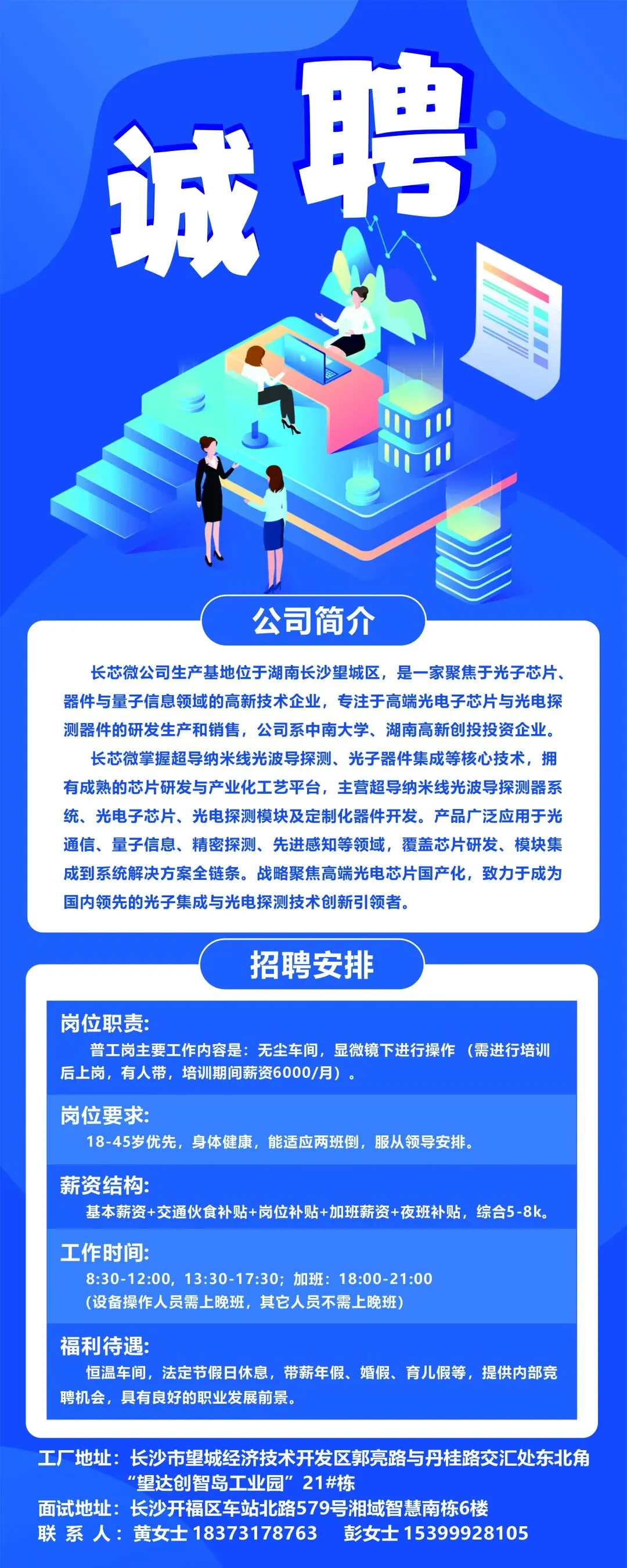 诚聘

公司简介

长芯微公司生产基地位于湖南长沙望城区，是一家聚焦于光子芯片、器件与量子信息领域的高新技术企业，专注于高端光电子芯片与光电探测器件的研发生产和销售，公司系中南大学、湖南高新创投投资企业。

长芯微掌握超导纳米线光波导探测、光子器件集成等核心技术，拥有成熟的芯片研发与产业化工艺平台，主营超导纳米线光波导探测器系统、光电子芯片、光电探测模块及定制化器件开发。产品广泛应用于光通信、量子信息、精密探测、先进感知等领域，覆盖芯片研发、模块集成到系统解决方案全链条。战略聚焦高端光电芯片国产化，致力于成为国内领先的光子集成与光电探测技术创新引领者。

招聘安排

岗位职责:
普工岗主要工作内容是：无尘车间，显微镜下进行操作（需进行培训后上岗，有人带，培训期间薪资6000/月）。

岗位要求:
18-45岁优先，身体健康，能适应两班倒，服从领导安排。

薪资结构:
基本薪资+交通伙食补贴+岗位补贴+加班薪资+夜班补贴，综合5-8k。

工作时间:
8:30-12:00，13:30-17:30；加班：18:00-21:00
（设备操作人员需上晚班，其它人员不需上晚班）

福利待遇:
恒温车间，法定节假日休息，带薪年假、婚假、育儿假等，提供内部竞聘机会，具有良好的职业发展前景。

工厂地址：长沙市望城经济技术开发区郭亮路与丹桂路交汇处东北角“望达创智岛工业园”21#栋
面试地址：长沙开福区车站北路579号湘域智慧南栋6楼
联 系 人：黄女士 18373178763　彭女士 15399928105